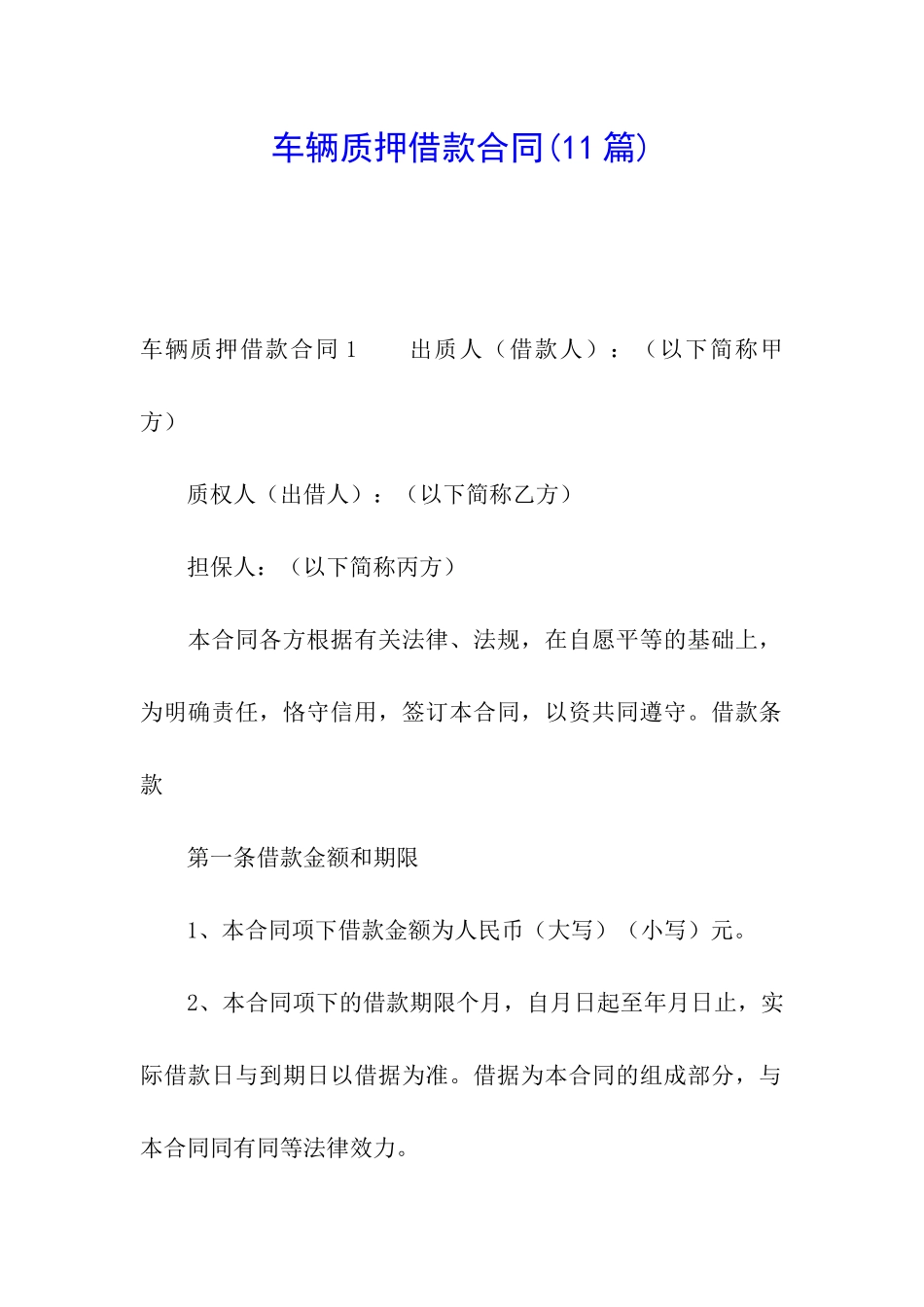 车辆质押借款合同(11篇)

车辆质押借款合同1 出质人（借款人）：（以下简称甲方）

质权人（出借人）：（以下简称乙方）

担保人：（以下简称丙方）

本合同各方根据有关法律、法规，在自愿平等的基础上，为明确责任，恪守信用，签订本合同，以资共同遵守。借款条款

第一条借款金额和期限

1、本合同项下借款金额为人民币（大写）（小写）元。

2、本合同项下的借款期限个月，自月日起至年月日止，实际借款日与到期日以借据为准。借据为本合同的组成部分，与本合同同有同等法律效力。